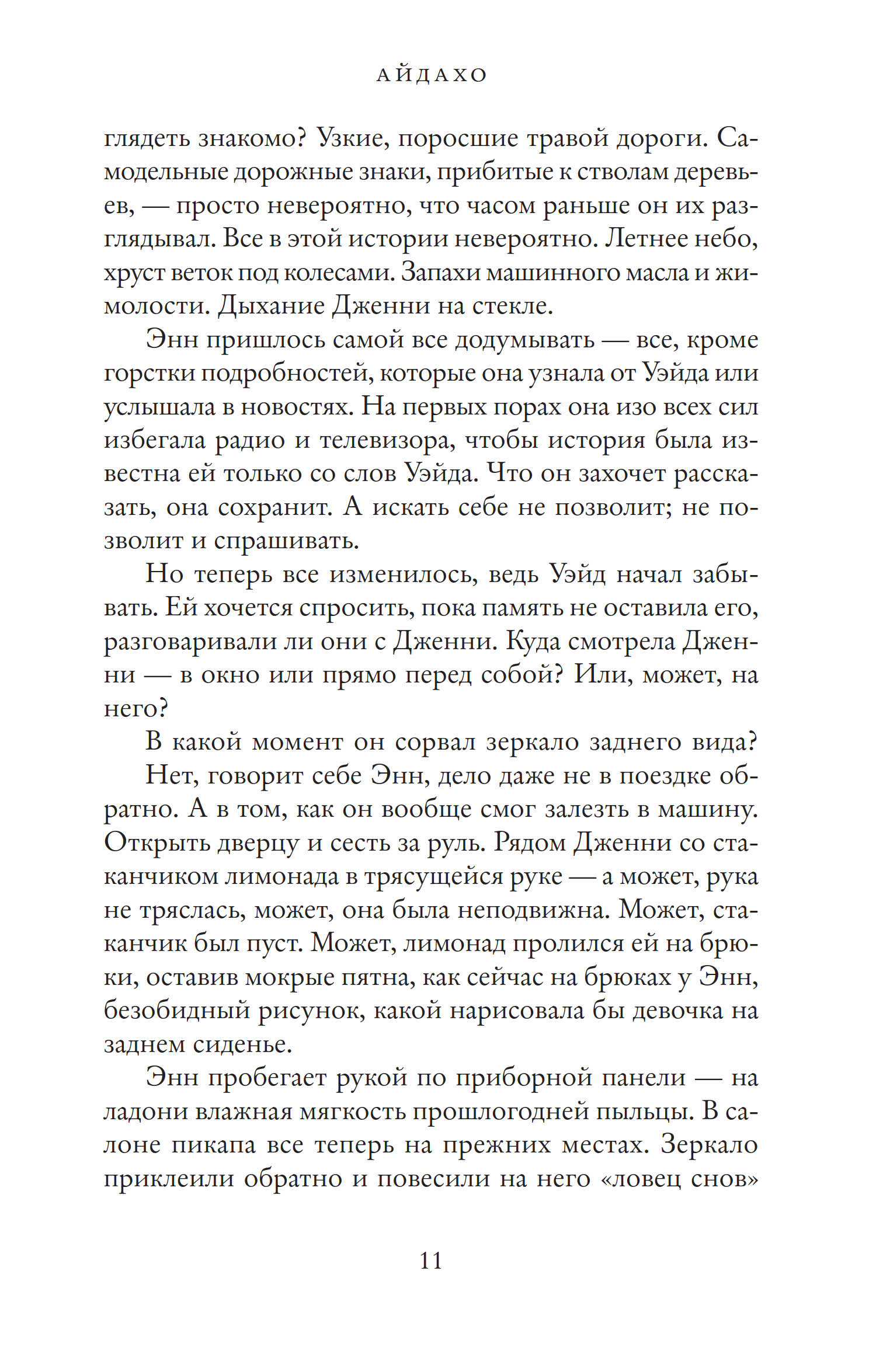 АЙДАХО

глядеть знакомо? Узкие, поросшие травой дороги. Самодельные дорожные знаки, прибитые к стволам деревьев, — просто невероятно, что часом раньше он их разглядывал. Все в этой истории невероятно. Летнее небо, хруст веток под колесами. Запахи машинного масла и жимолости. Дыхание Дженни на стекле.

Энн пришлось самой все додумывать — все, кроме горстки подробностей, которые она узнала от Уэйда или услышала в новостях. На первых порах она изо всех сил избегала радио и телевизора, чтобы история была известна ей только со слов Уэйда. Что он захочет рассказать, она сохранит. А искать себе не позволит; не позволит и спрашивать.

Но теперь все изменилось, ведь Уэйд начал забывать. Ей хочется спросить, пока память не оставила его, разговаривали ли они с Дженни. Куда смотрела Дженни — в окно или прямо перед собой? Или, может, на него?

В какой момент он сорвал зеркало заднего вида?

Нет, говорит себе Энн, дело даже не в поездке обратно. А в том, как он вообще смог залезть в машину. Открыть дверцу и сесть за руль. Рядом Дженни со стаканчиком лимонада в трясущейся руке — а может, рука не тряслась, может, она была неподвижна. Может, стаканчик был пуст. Может, лимонад пролился ей на брюки, оставив мокрые пятна, как сейчас на брюках у Энн, безобидный рисунок, какой нарисовала бы девочка на заднем сиденье.

Энн пробегает рукой по приборной панели — на ладони влажная мягкость прошлогодней пыльцы. В салоне пикапа все теперь на прежних местах. Зеркало приклеили обратно и повесили на него «ловец снов»

11